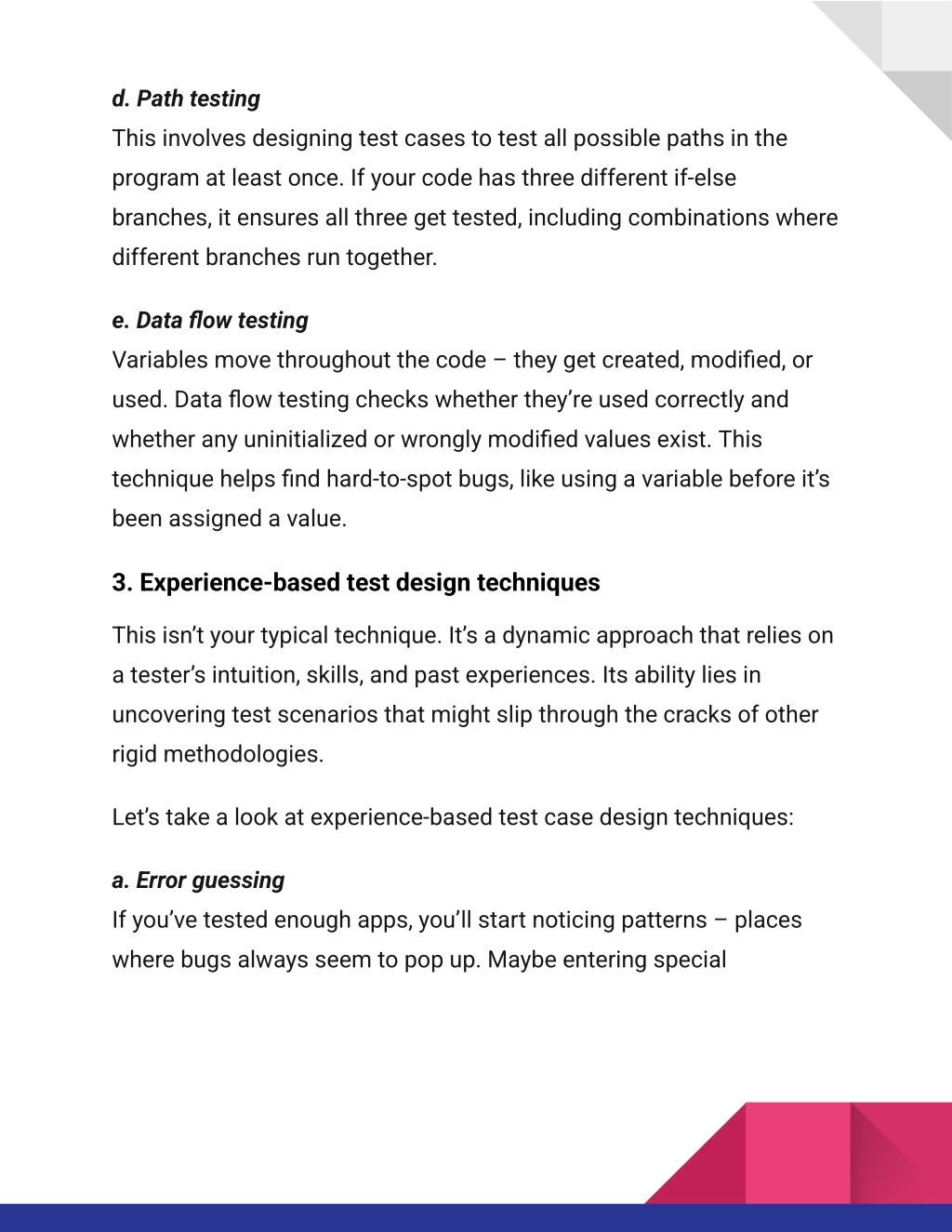 d. Path testing
This involves designing test cases to test all possible paths in the program at least once. If your code has three different if-else branches, it ensures all three get tested, including combinations where different branches run together.

e. Data flow testing
Variables move throughout the code – they get created, modified, or used. Data flow testing checks whether they're used correctly and whether any uninitialized or wrongly modified values exist. This technique helps find hard-to-spot bugs, like using a variable before it's been assigned a value.

3. Experience-based test design techniques

This isn't your typical technique. It's a dynamic approach that relies on a tester's intuition, skills, and past experiences. Its ability lies in uncovering test scenarios that might slip through the cracks of other rigid methodologies.

Let's take a look at experience-based test case design techniques:

a. Error guessing
If you've tested enough apps, you'll start noticing patterns – places where bugs always seem to pop up. Maybe entering special